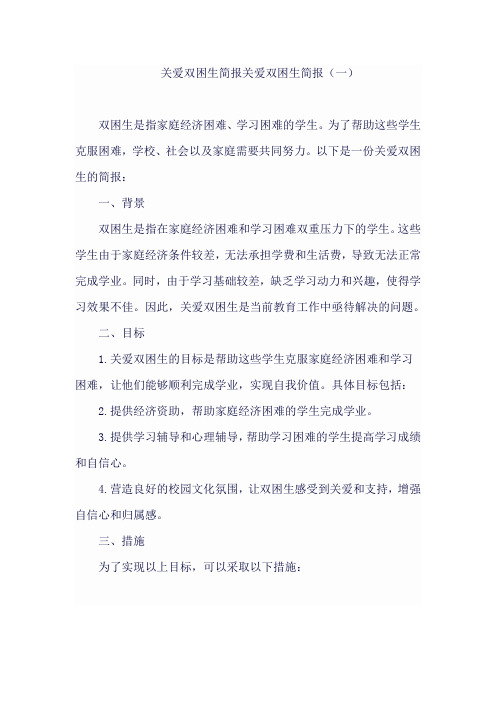 关爱双困生简报关爱双困生简报（一）

双困生是指家庭经济困难、学习困难的学生。为了帮助这些学生克服困难，学校、社会以及家庭需要共同努力。以下是一份关爱双困生的简报：

一、背景

双困生是指在家庭经济困难和学习困难双重压力下的学生。这些学生由于家庭经济条件较差，无法承担学费和生活费，导致无法正常完成学业。同时，由于学习基础较差，缺乏学习动力和兴趣，使得学习效果不佳。因此，关爱双困生是当前教育工作中亟待解决的问题。

二、目标

1.关爱双困生的目标是帮助这些学生克服家庭经济困难和学习困难，让他们能够顺利完成学业，实现自我价值。具体目标包括：

2.提供经济资助，帮助家庭经济困难的学生完成学业。

3.提供学习辅导和心理辅导，帮助学习困难的学生提高学习成绩和自信心。

4.营造良好的校园文化氛围，让双困生感受到关爱和支持，增强自信心和归属感。

三、措施

为了实现以上目标，可以采取以下措施：